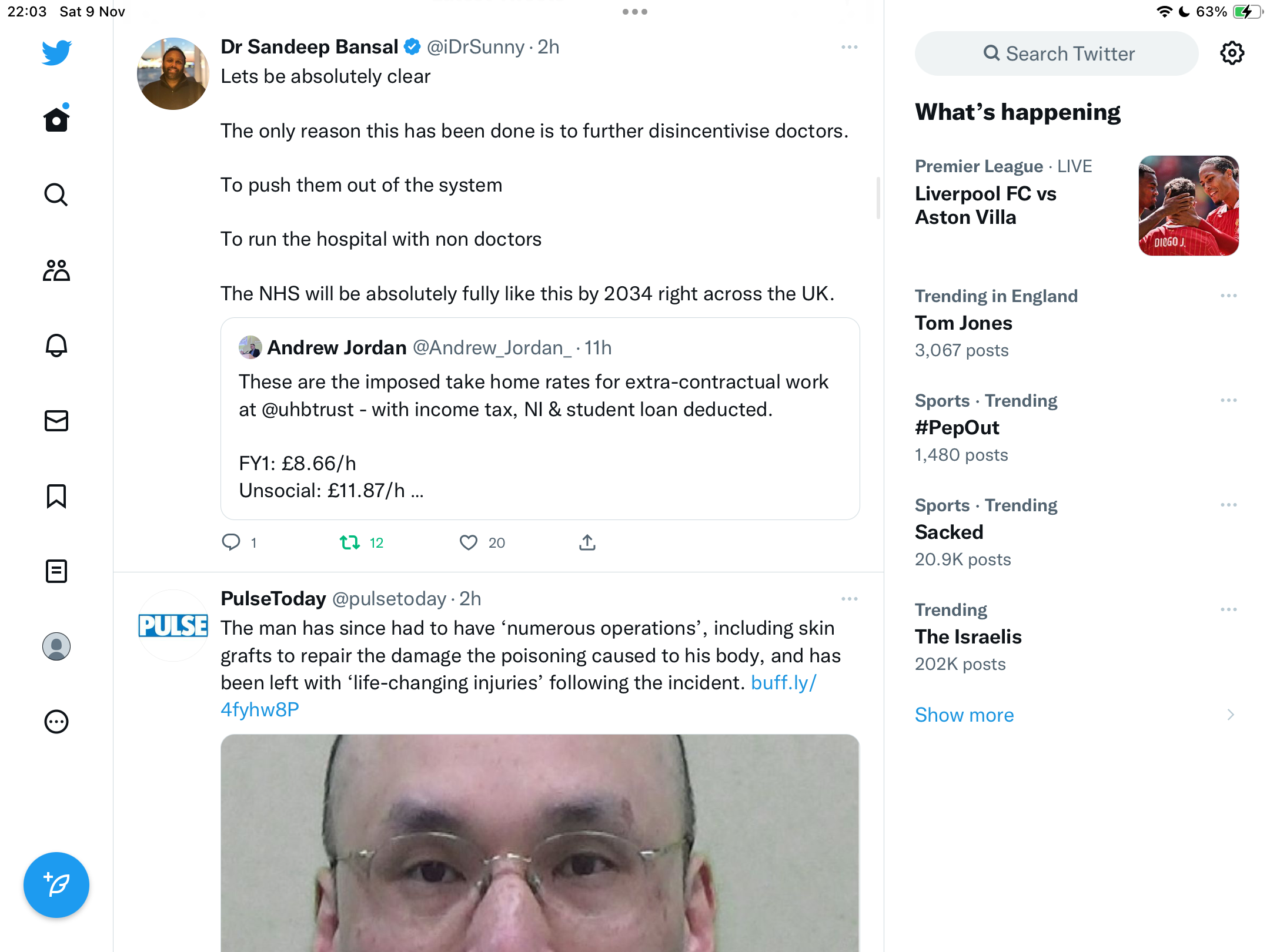 22:03 Sat 9 Nov

63%

Dr Sandeep Bansal @iDrSunny · 2h

Lets be absolutely clear

The only reason this has been done is to further disincentivise doctors.

To push them out of the system

To run the hospital with non doctors

The NHS will be absolutely fully like this by 2034 right across the UK.

Andrew Jordan @Andrew_Jordan_ · 11h

These are the imposed take home rates for extra-contractual work at @uhbtrust - with income tax, NI & student loan deducted.

FY1: £8.66/h
Unsocial: £11.87/h ...

1 12 20

PulseToday @pulsetoday · 2h

PULSE

The man has since had to have ‘numerous operations’, including skin grafts to repair the damage the poisoning caused to his body, and has been left with ‘life-changing injuries’ following the incident. buff.ly/4fyhw8P

Search Twitter

What’s happening

Premier League · LIVE
Liverpool FC vs Aston Villa

DIOGO J.

Trending in England
Tom Jones
3,067 posts

Sports · Trending
#PepOut
1,480 posts

Sports · Trending
Sacked
20.9K posts

Trending
The Israelis
202K posts

Show more